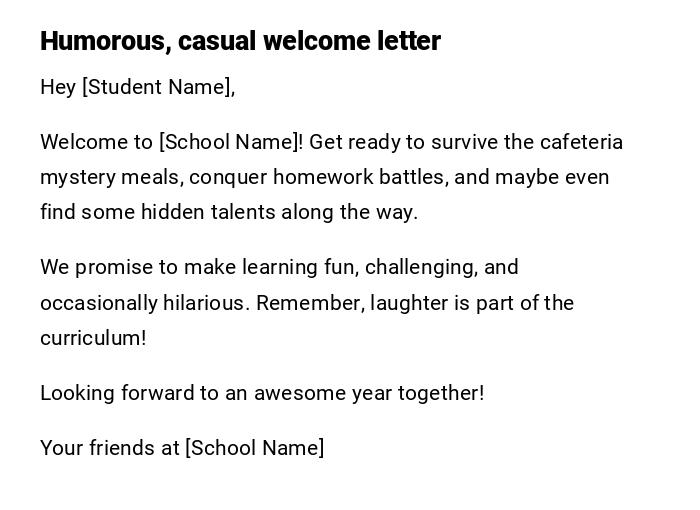 Humorous, casual welcome letter

Hey [Student Name],

Welcome to [School Name]! Get ready to survive the cafeteria mystery meals, conquer homework battles, and maybe even find some hidden talents along the way.

We promise to make learning fun, challenging, and occasionally hilarious. Remember, laughter is part of the curriculum!

Looking forward to an awesome year together!

Your friends at [School Name]